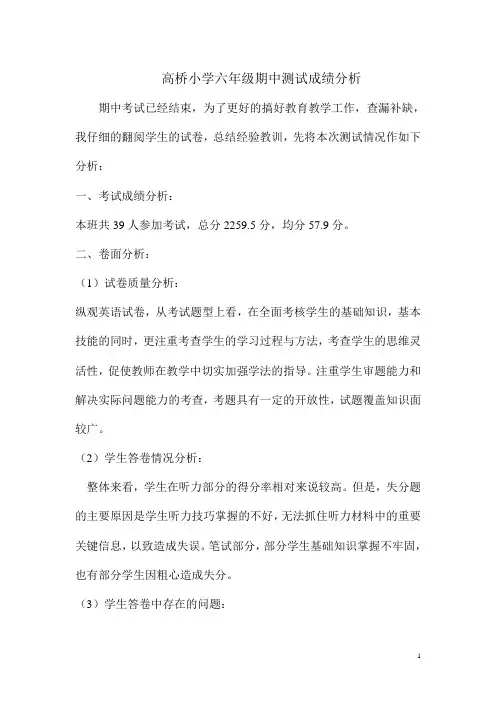 高桥小学六年级期中测试成绩分析

期中考试已经结束，为了更好的搞好教育教学工作，查漏补缺，我仔细的翻阅学生的试卷，总结经验教训，先将本次测试情况作如下分析：

一、考试成绩分析：

本班共 39 人参加考试，总分 2259.5 分，均分 57.9 分。

二、卷面分析：

（1）试卷质量分析：

纵观英语试卷，从考试题型上看，在全面考核学生的基础知识，基本技能的同时，更注重考查学生的学习过程与方法，考查学生的思维灵活性，促使教师在教学中切实加强学法的指导。注重学生审题能力和解决实际问题能力的考查，考题具有一定的开放性，试题覆盖知识面较广。

（2）学生答卷情况分析：

整体来看，学生在听力部分的得分率相对来说较高。但是，失分题的主要原因是学生听力技巧掌握的不好，无法抓住听力材料中的重要关键信息，以致造成失误。笔试部分，部分学生基础知识掌握不牢固，也有部分学生因粗心造成失分。

（3）学生答卷中存在的问题：

1